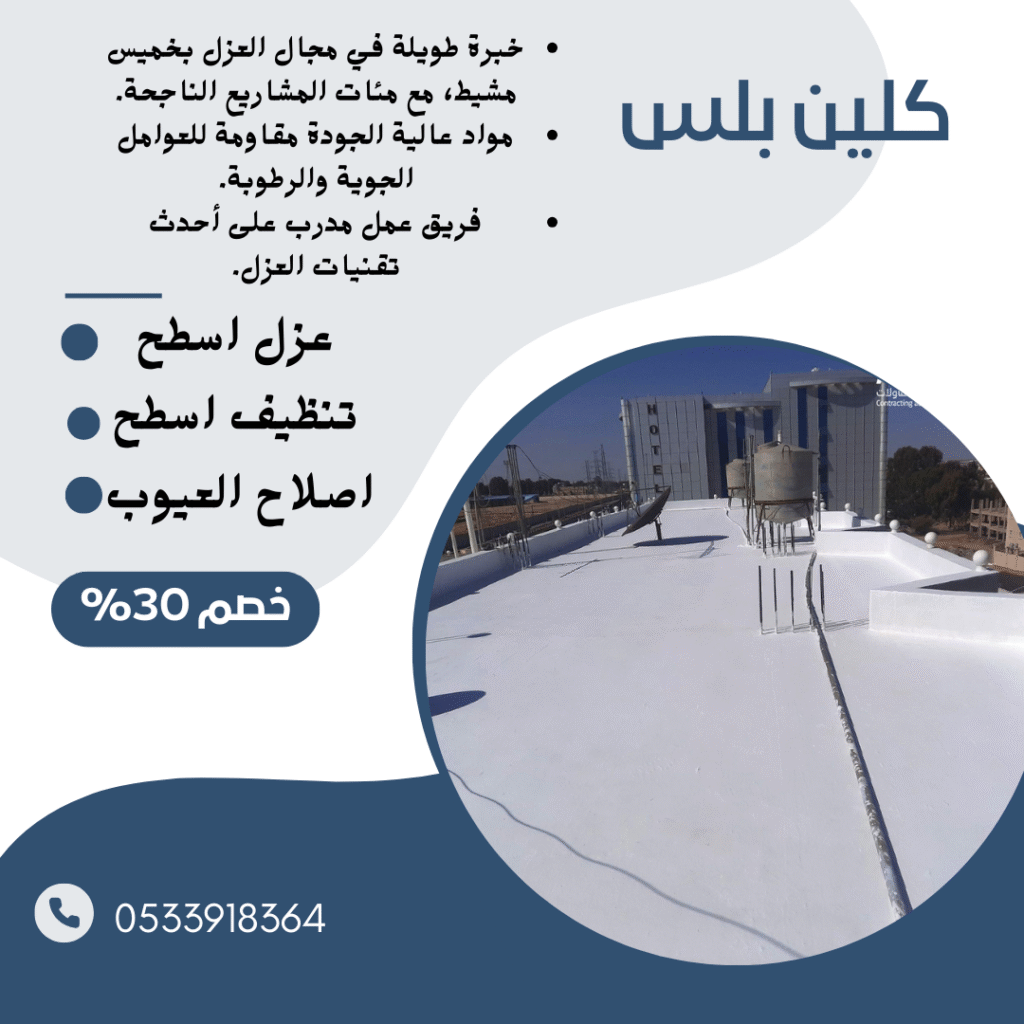 كلين بلس

• خبرة طويلة في مجال العزل بخميس مشيط، مع مئات المشاريع الناجحة.
• مواد عالية الجودة مقاومة للعوامل الجوية والرطوبة.
• فريق عمل مدرب على أحدث تقنيات العزل.

• عزل اسطح
• تنظيف اسطح
• اصلاح العيوب

خصم 30%

0533918364